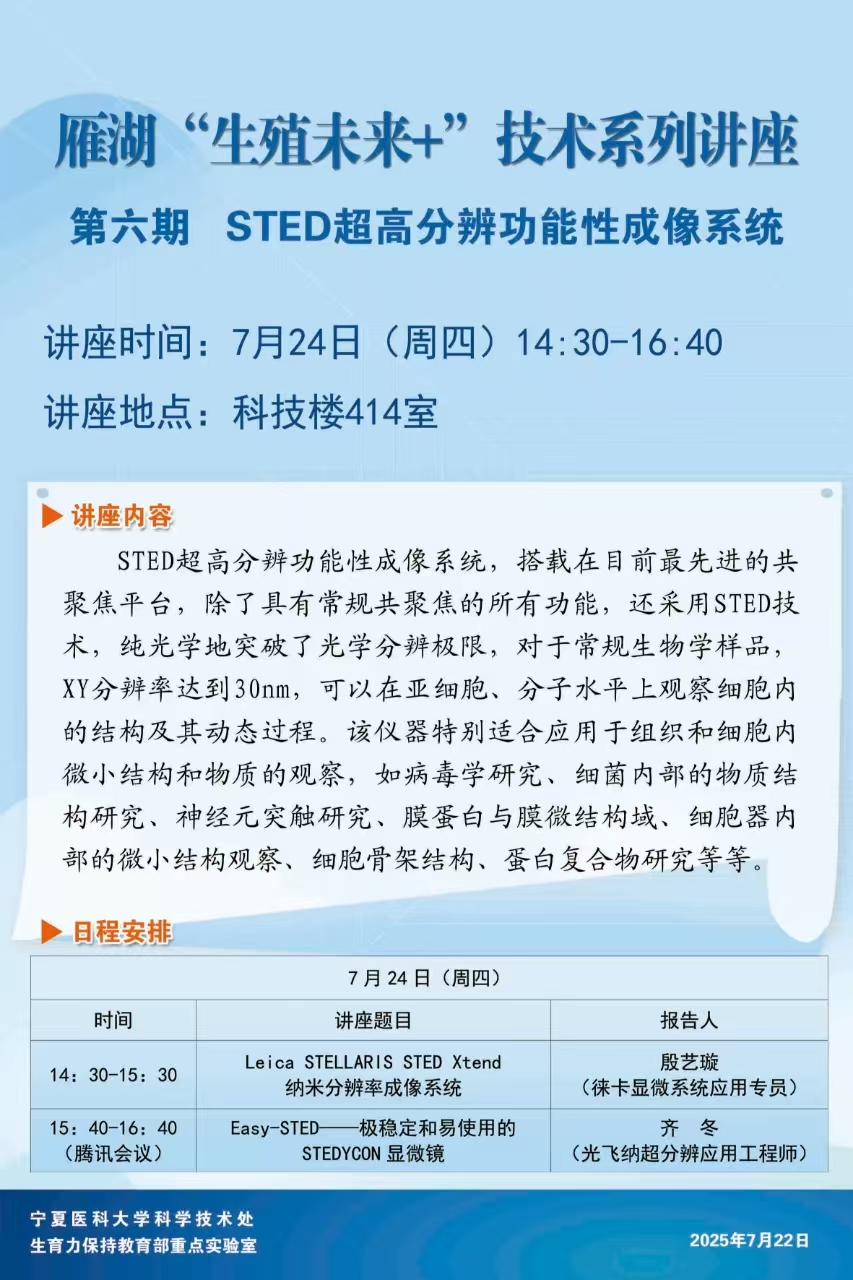 雁湖“生殖未来+”技术系列讲座

第六期 STED超高分辨功能性成像系统

讲座时间：7月24日（周四）14:30-16:40

讲座地点：科技楼414室

▶ 讲座内容

STED超高分辨功能性成像系统，搭载在目前最先进的共聚焦平台，除了具有常规共聚焦的所有功能，还采用STED技术，纯光学地突破了光学分辨极限，对于常规生物学样品，XY分辨率达到30nm，可以在亚细胞、分子水平上观察细胞内的结构及其动态过程。该仪器特别适合应用于组织和细胞内微小结构和物质的观察，如病毒学研究、细菌内部的物质结构研究、神经元突触研究、膜蛋白与膜微结构域、细胞器内部的微小结构观察、细胞骨架结构、蛋白复合物研究等等。

▶ 日程安排

| 7月24日（周四） | | |
|---|---|---|
| 时间 | 讲座题目 | 报告人 |
| 14：30-15：30 | Leica STELLARIS STED Xtend 纳米分辨率成像系统 | 殷艺璇（徕卡显微系统应用专员） |
| 15：40-16：40（腾讯会议） | Easy-STED——极稳定和易使用的STEDYCON显微镜 | 齐 冬（光飞纳超分辨应用工程师） |

宁夏医科大学科学技术处
生育力保持教育部重点实验室

2025年7月22日